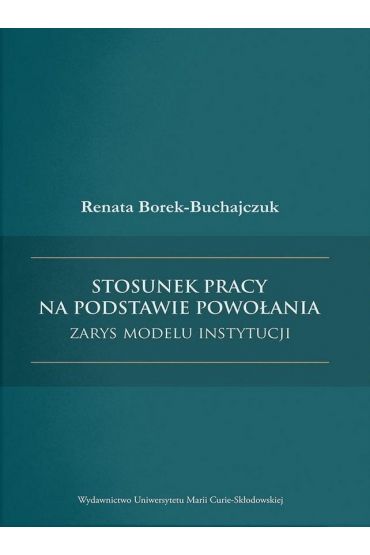 Renata Borek-Buchajczuk

STOSUNEK PRACY
NA PODSTAWIE POWOŁANIA
ZARYS MODELU INSTYTUCJI

Wydawnictwo Uniwersytetu Marii Curie-Skłodowskiej